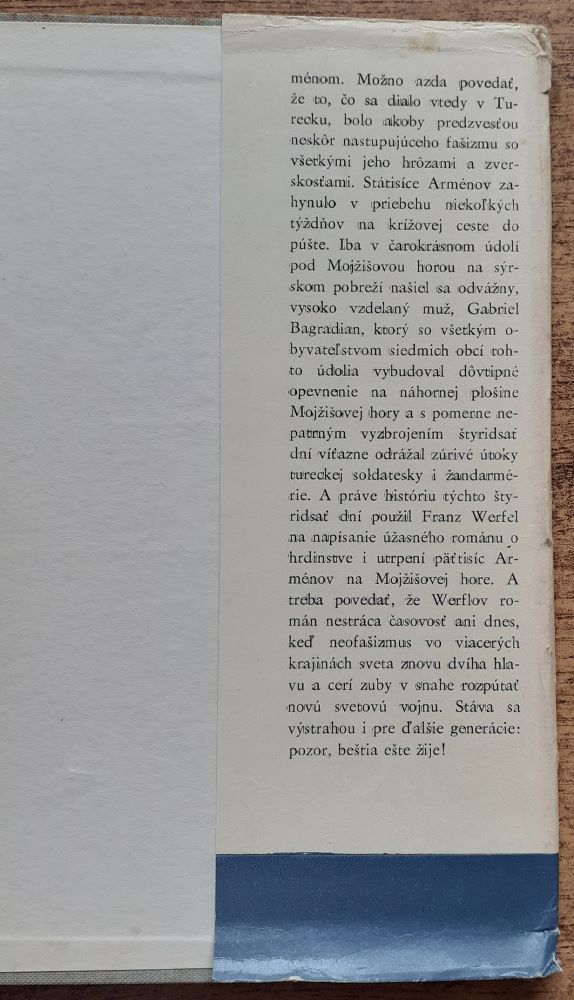 ménom. Možno azda povedať, že to, čo sa dialo vtedy v Turecku, bolo akoby predzvesťou neskôr nastupujúceho fašizmu so všetkými jeho hrôzami a zverskosťami. Státisíce Arménov zahynulo v priebehu niekoľkých týždňov na krížovej ceste do púšte. Iba v čarokrásnom údolí pod Mojžišovou horou na sýrskom pobreží našiel sa odvážny, vysoko vzdelaný muž, Gabriel Bagradian, ktorý so všetkým obyvateľstvom siedmich obcí tohto údolia vybudoval dôvtipné opevnenie na náhornej plošine Mojžišovej hory a s pomerne nepatrným vyzbrojením štyridsať dní víťazne odrážal zúrivé útoky tureckej soldatesky i žandarmérie. A práve históriu týchto štyridsať dní použil Franz Werfel na napísanie úžasného románu o hrdinstve i utrpení päťtisíc Arménov na Mojžišovej hore. A treba povedať, že Werflov román nestráca časovosť ani dnes, keď neofašizmus vo viacerých krajinách sveta znovu dvíha hlavu a cerí zuby v snahe rozpútať novú svetovú vojnu. Stáva sa výstrahou i pre ďalšie generácie: pozor, beštia ešte žije!